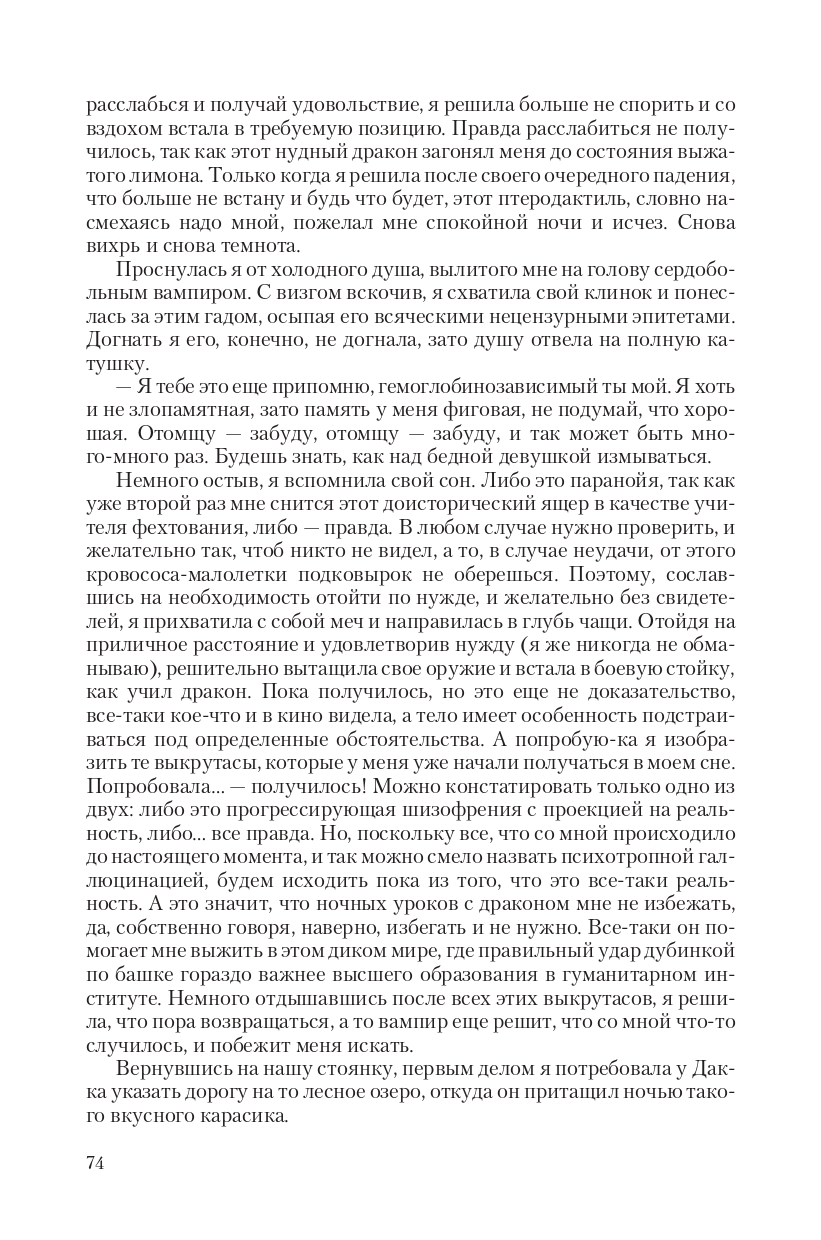 расслабься и получай удовольствие, я решила больше не спорить и со вздохом встала в требуемую позицию. Правда расслабиться не получилось, так как этот нудный дракон загонял меня до состояния выжатого лимона. Только когда я решила после своего очередного падения, что больше не встану и будь что будет, этот птеродактиль, словно насмехаясь надо мной, пожелал мне спокойной ночи и исчез. Снова вихрь и снова темнота.

Проснулась я от холодного душа, вылитого мне на голову сердобольным вампиром. С визгом вскочив, я схватила свой клинок и понеслась за этим гадом, осыпая его всяческими нецензурными эпитетами. Догнать я его, конечно, не догнала, зато душу отвела на полную катушку.

— Я тебе это еще припомню, гемоглобинозависимый ты мой. Я хоть и не злопамятная, зато память у меня фиговая, не подумай, что хорошая. Отомщу — забуду, отомщу — забуду, и так может быть много-много раз. Будешь знать, как над бедной девушкой измываться.

Немного остыв, я вспомнила свой сон. Либо это паранойя, так как уже второй раз мне снится этот доисторический ящер в качестве учителя фехтования, либо — правда. В любом случае нужно проверить, и желательно так, чтоб никто не видел, а то, в случае неудачи, от этого кровососа-малолетки подковырок не оберешься. Поэтому, сославшись на необходимость отойти по нужде, и желательно без свидетелей, я прихватила с собой меч и направилась в глубь чащи. Отойдя на приличное расстояние и удовлетворив нужду (я же никогда не обманываю), решительно вытащила свое оружие и встала в боевую стойку, как учил дракон. Пока получилось, но это еще не доказательство, все-таки кое-что и в кино видела, а тело имеет особенность подстраиваться под определенные обстоятельства. А попробую-ка я изобразить те выкрутасы, которые у меня уже начали получаться в моем сне. Попробовала... — получилось! Можно констатировать только одно из двух: либо это прогрессирующая шизофрения с проекцией на реальность, либо... все правда. Но, поскольку все, что со мной происходило до настоящего момента, и так можно смело назвать психотропной галлюцинацией, будем исходить пока из того, что это все-таки реальность. А это значит, что ночных уроков с драконом мне не избежать, да, собственно говоря, наверно, избегать и не нужно. Все-таки он помогает мне выжить в этом диком мире, где правильный удар дубинкой по башке гораздо важнее высшего образования в гуманитарном институте. Немного отдышавшись после всех этих выкрутасов, я решила, что пора возвращаться, а то вампир еще решит, что со мной что-то случилось, и побежит меня искать.

Вернувшись на нашу стоянку, первым делом я потребовала у Дакка указать дорогу на то лесное озеро, откуда он притащил ночью такого вкусного карасика.

74